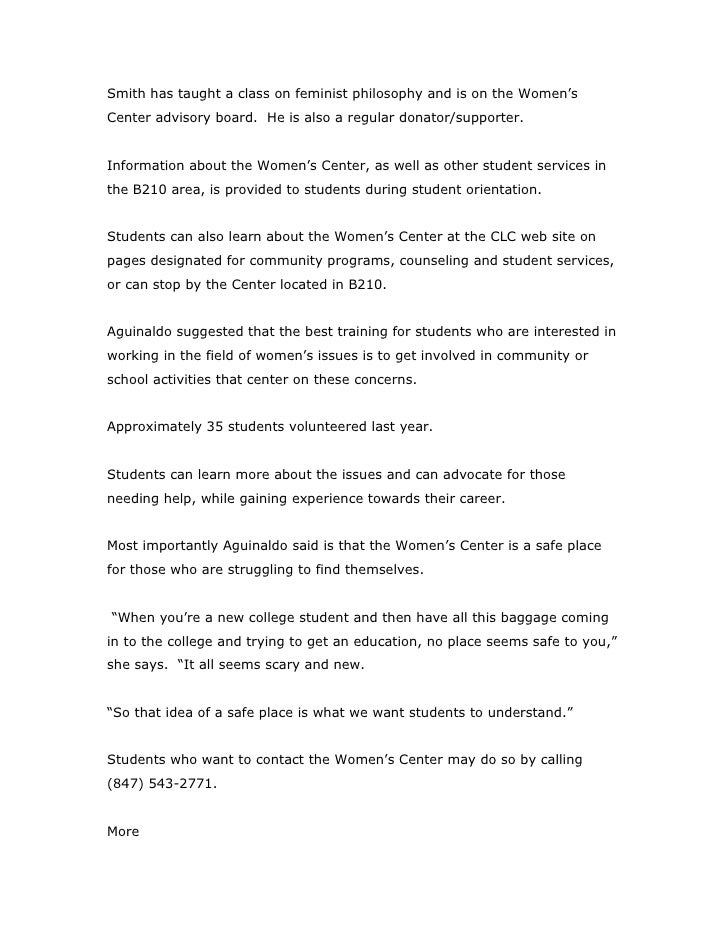 Smith has taught a class on feminist philosophy and is on the Women's Center advisory board.  He is also a regular donator/supporter.

Information about the Women's Center, as well as other student services in the B210 area, is provided to students during student orientation.

Students can also learn about the Women's Center at the CLC web site on pages designated for community programs, counseling and student services, or can stop by the Center located in B210.

Aguinaldo suggested that the best training for students who are interested in working in the field of women's issues is to get involved in community or school activities that center on these concerns.

Approximately 35 students volunteered last year.

Students can learn more about the issues and can advocate for those needing help, while gaining experience towards their career.

Most importantly Aguinaldo said is that the Women's Center is a safe place for those who are struggling to find themselves.

"When you're a new college student and then have all this baggage coming in to the college and trying to get an education, no place seems safe to you," she says.  "It all seems scary and new.

"So that idea of a safe place is what we want students to understand."

Students who want to contact the Women's Center may do so by calling (847) 543-2771.

More